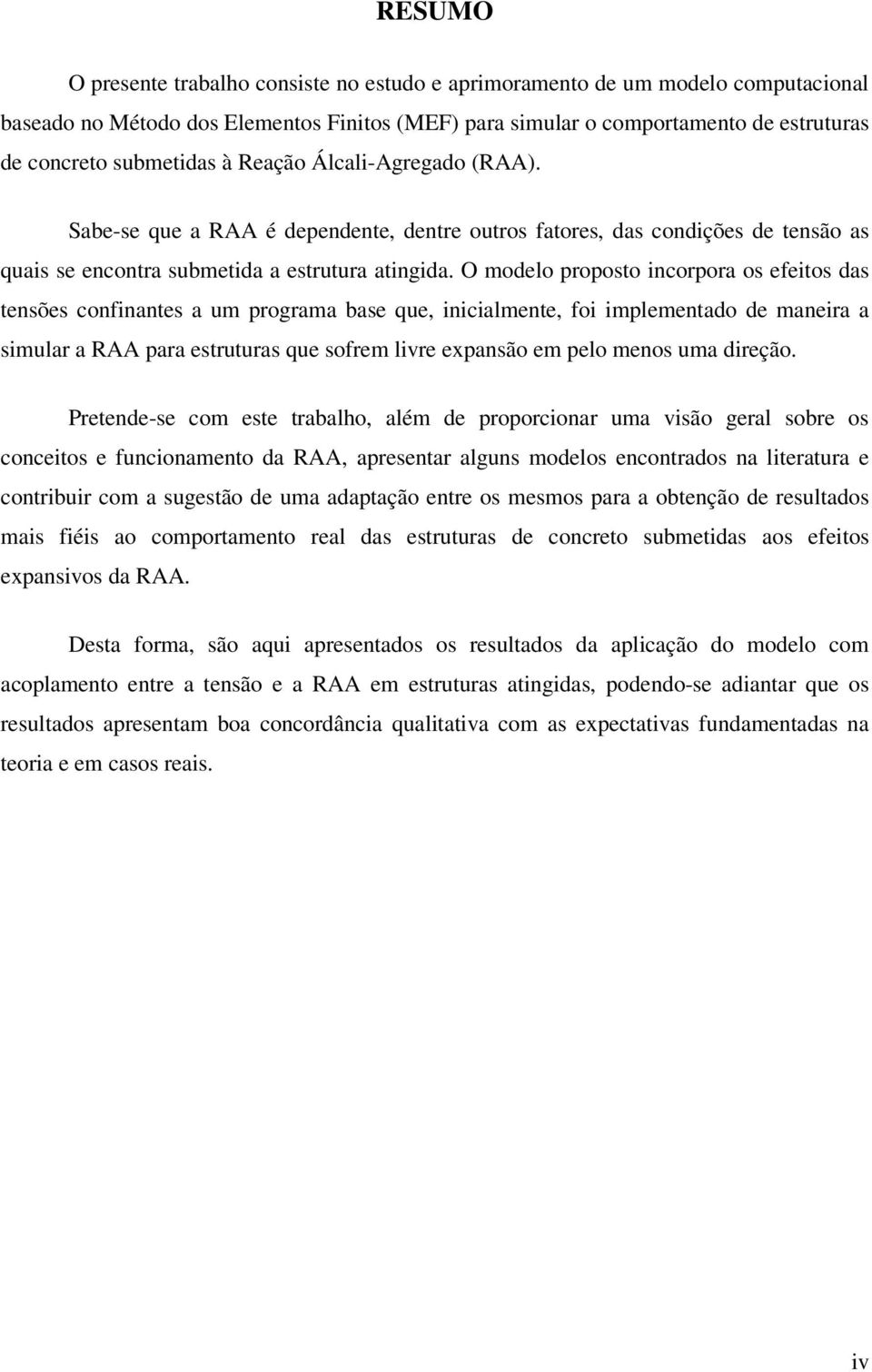 RESUMO

O presente trabalho consiste no estudo e aprimoramento de um modelo computacional baseado no Método dos Elementos Finitos (MEF) para simular o comportamento de estruturas de concreto submetidas à Reação Álcali-Agregado (RAA).

Sabe-se que a RAA é dependente, dentre outros fatores, das condições de tensão as quais se encontra submetida a estrutura atingida. O modelo proposto incorpora os efeitos das tensões confinantes a um programa base que, inicialmente, foi implementado de maneira a simular a RAA para estruturas que sofrem livre expansão em pelo menos uma direção.

Pretende-se com este trabalho, além de proporcionar uma visão geral sobre os conceitos e funcionamento da RAA, apresentar alguns modelos encontrados na literatura e contribuir com a sugestão de uma adaptação entre os mesmos para a obtenção de resultados mais fiéis ao comportamento real das estruturas de concreto submetidas aos efeitos expansivos da RAA.

Desta forma, são aqui apresentados os resultados da aplicação do modelo com acoplamento entre a tensão e a RAA em estruturas atingidas, podendo-se adiantar que os resultados apresentam boa concordância qualitativa com as expectativas fundamentadas na teoria e em casos reais.

iv